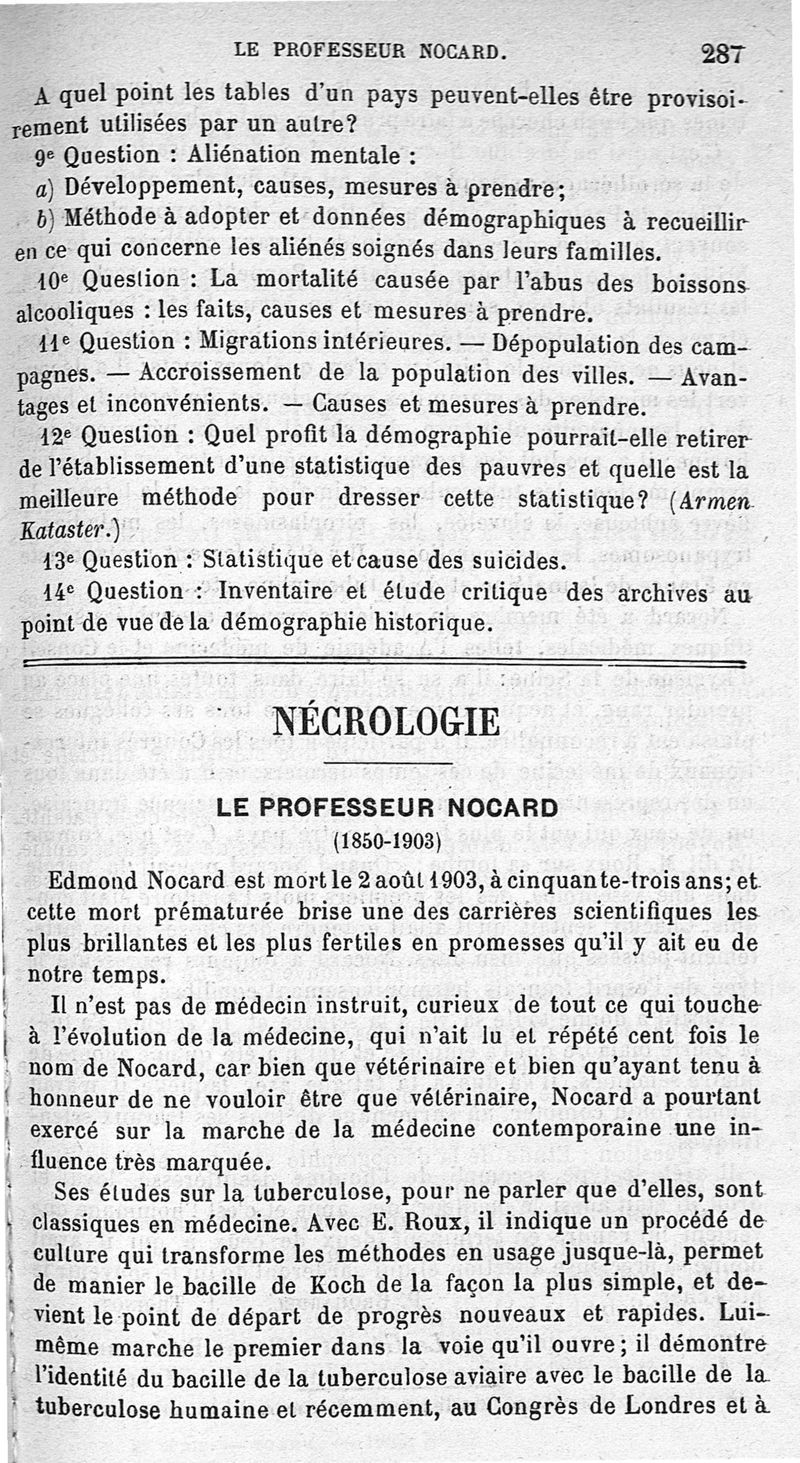 LE PROFESSEUR NOCARD. 287

A quel point les tables d'un pays peuvent-elles être provisoirement utilisées par un autre?

9e Question : Aliénation mentale :

a) Développement, causes, mesures à prendre;

b) Méthode à adopter et données démographiques à recueillir en ce qui concerne les aliénés soignés dans leurs familles.

10e Question : La mortalité causée par l'abus des boissons alcooliques : les faits, causes et mesures à prendre.

11e Question : Migrations intérieures. — Dépopulation des campagnes. — Accroissement de la population des villes. — Avantages et inconvénients. — Causes et mesures à prendre.

12e Question : Quel profit la démographie pourrait-elle retirer de l'établissement d'une statistique des pauvres et quelle est la meilleure méthode pour dresser cette statistique? (Armen Kataster.)

13e Question : Statistique et cause des suicides.

14e Question : Inventaire et étude critique des archives au point de vue de la démographie historique.

NÉCROLOGIE

LE PROFESSEUR NOCARD

(1850-1903)

Edmond Nocard est mort le 2 août 1903, à cinquante-trois ans; et cette mort prématurée brise une des carrières scientifiques les plus brillantes et les plus fertiles en promesses qu'il y ait eu de notre temps.

Il n'est pas de médecin instruit, curieux de tout ce qui touche à l'évolution de la médecine, qui n'ait lu et répété cent fois le nom de Nocard, car bien que vétérinaire et bien qu'ayant tenu à honneur de ne vouloir être que vétérinaire, Nocard a pourtant exercé sur la marche de la médecine contemporaine une influence très marquée.

Ses études sur la tuberculose, pour ne parler que d'elles, sont classiques en médecine. Avec E. Roux, il indique un procédé de culture qui transforme les méthodes en usage jusque-là, permet de manier le bacille de Koch de la façon la plus simple, et devient le point de départ de progrès nouveaux et rapides. Lui-même marche le premier dans la voie qu'il ouvre; il démontre l'identité du bacille de la tuberculose aviaire avec le bacille de la tuberculose humaine et récemment, au Congrès de Londres et à